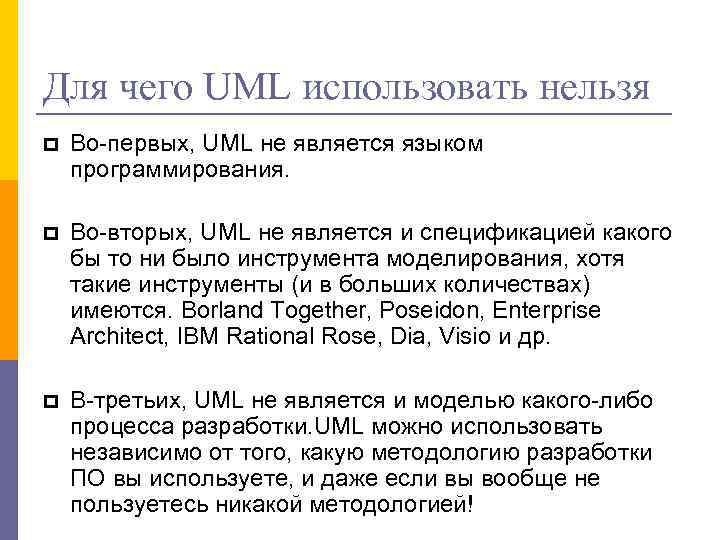 Для чего UML использовать нельзя

Во-первых, UML не является языком программирования.

Во-вторых, UML не является и спецификацией какого бы то ни было инструмента моделирования, хотя такие инструменты (и в больших количествах) имеются. Borland Together, Poseidon, Enterprise Architect, IBM Rational Rose, Dia, Visio и др.

В-третьих, UML не является и моделью какого-либо процесса разработки.UML можно использовать независимо от того, какую методологию разработки ПО вы используете, и даже если вы вообще не пользуетесь никакой методологией!